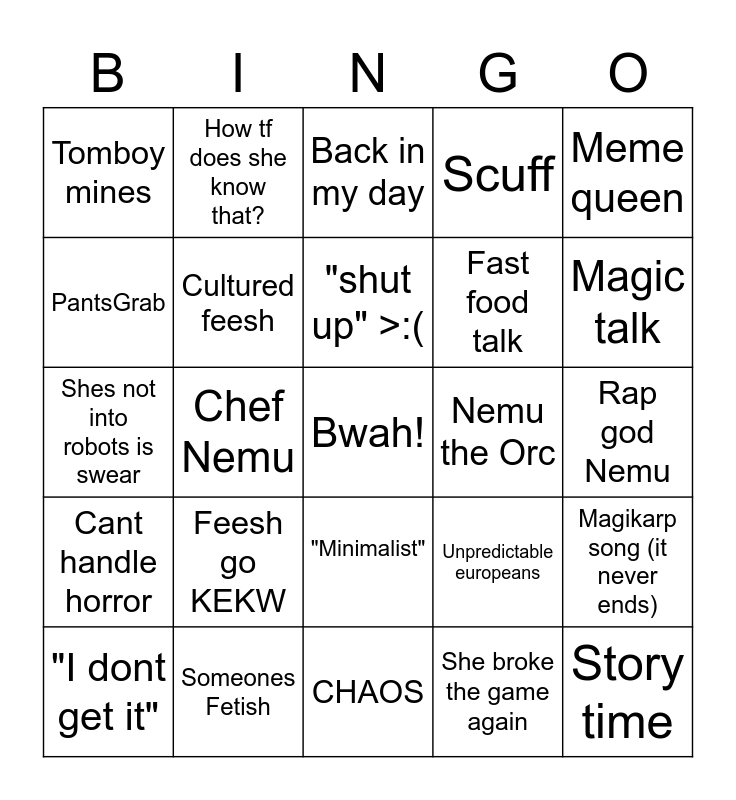 | B | I | N | G | O |
|---|---|---|---|---|
| Tomboy mines | How tf does she know that? | Back in my day | Scuff | Meme queen |
| PantsGrab | Cultured feesh | "shut up" >:( | Fast food talk | Magic talk |
| Shes not into robots is swear | Chef Nemu | Bwah! | Nemu the Orc | Rap god Nemu |
| Cant handle horror | Feesh go KEKW | "Minimalist" | Unpredictable europeans | Magikarp song (it never ends) |
| "I dont get it" | Someones Fetish | CHAOS | She broke the game again | Story time |